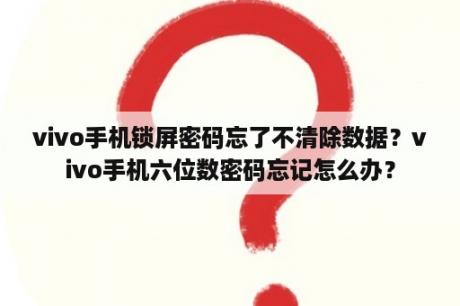 vivo手机锁屏密码忘了不清除数据？vivo手机六位数密码忘记怎么办？